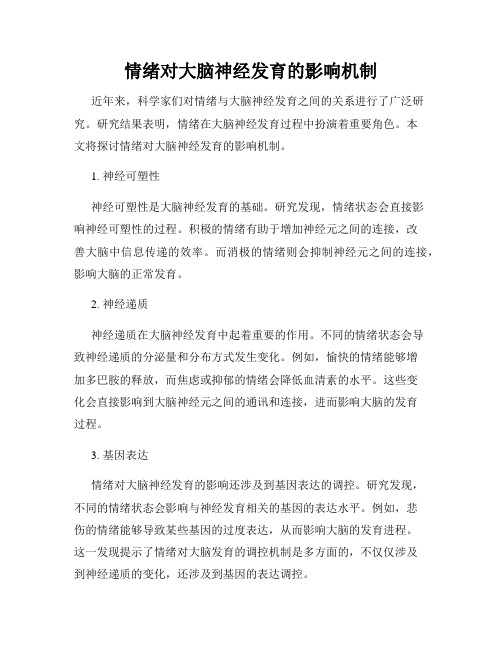 情绪对大脑神经发育的影响机制

近年来，科学家们对情绪与大脑神经发育之间的关系进行了广泛研究。研究结果表明，情绪在大脑神经发育过程中扮演着重要角色。本文将探讨情绪对大脑神经发育的影响机制。

1. 神经可塑性

神经可塑性是大脑神经发育的基础。研究发现，情绪状态会直接影响神经可塑性的过程。积极的情绪有助于增加神经元之间的连接，改善大脑中信息传递的效率。而消极的情绪则会抑制神经元之间的连接，影响大脑的正常发育。

2. 神经递质

神经递质在大脑神经发育中起着重要的作用。不同的情绪状态会导致神经递质的分泌量和分布方式发生变化。例如，愉快的情绪能够增加多巴胺的释放，而焦虑或抑郁的情绪会降低血清素的水平。这些变化会直接影响到大脑神经元之间的通讯和连接，进而影响大脑的发育过程。

3. 基因表达

情绪对大脑神经发育的影响还涉及到基因表达的调控。研究发现，不同的情绪状态会影响与神经发育相关的基因的表达水平。例如，悲伤的情绪能够导致某些基因的过度表达，从而影响大脑的发育进程。这一发现提示了情绪对大脑发育的调控机制是多方面的，不仅仅涉及到神经递质的变化，还涉及到基因的表达调控。